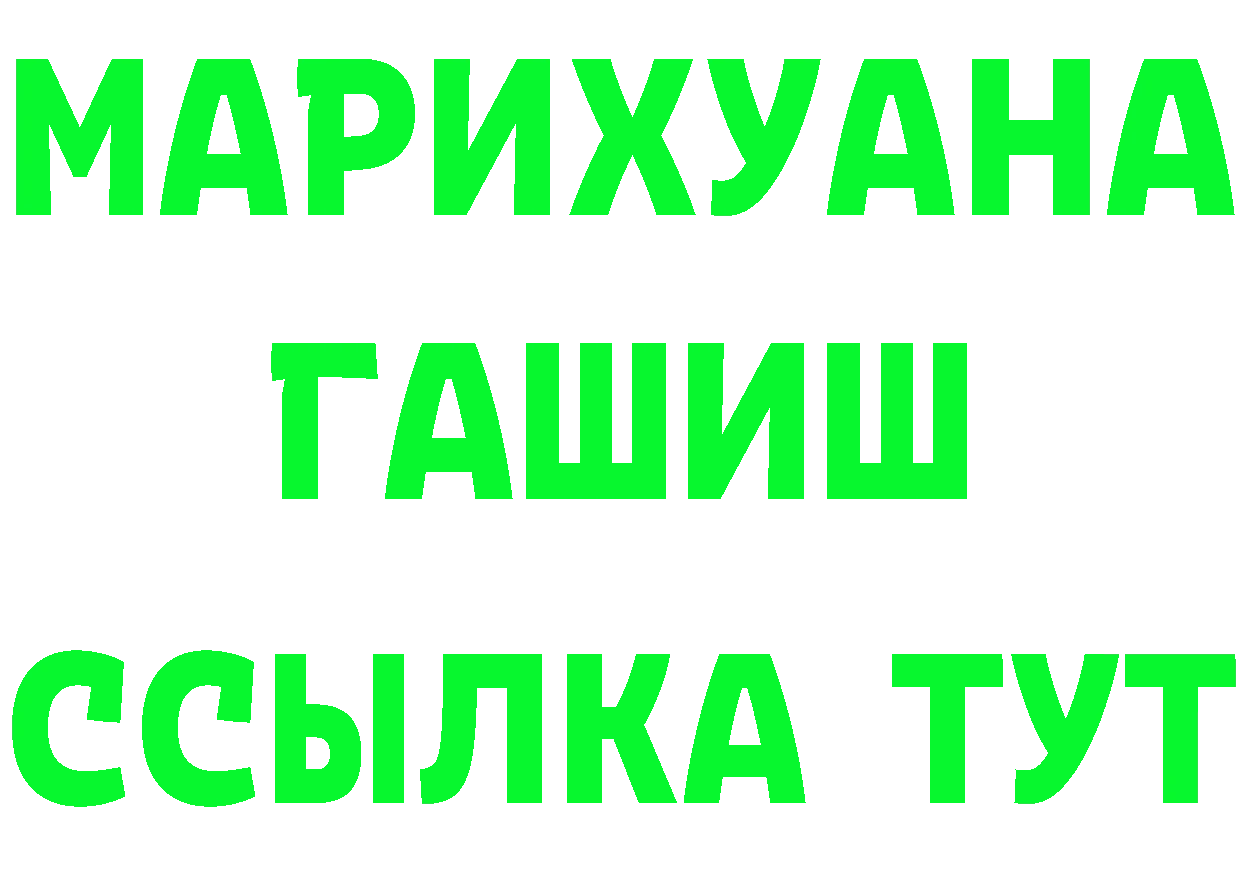 МАРИХУАНА
ГАШИШ
ССЫЛКА ТУТ